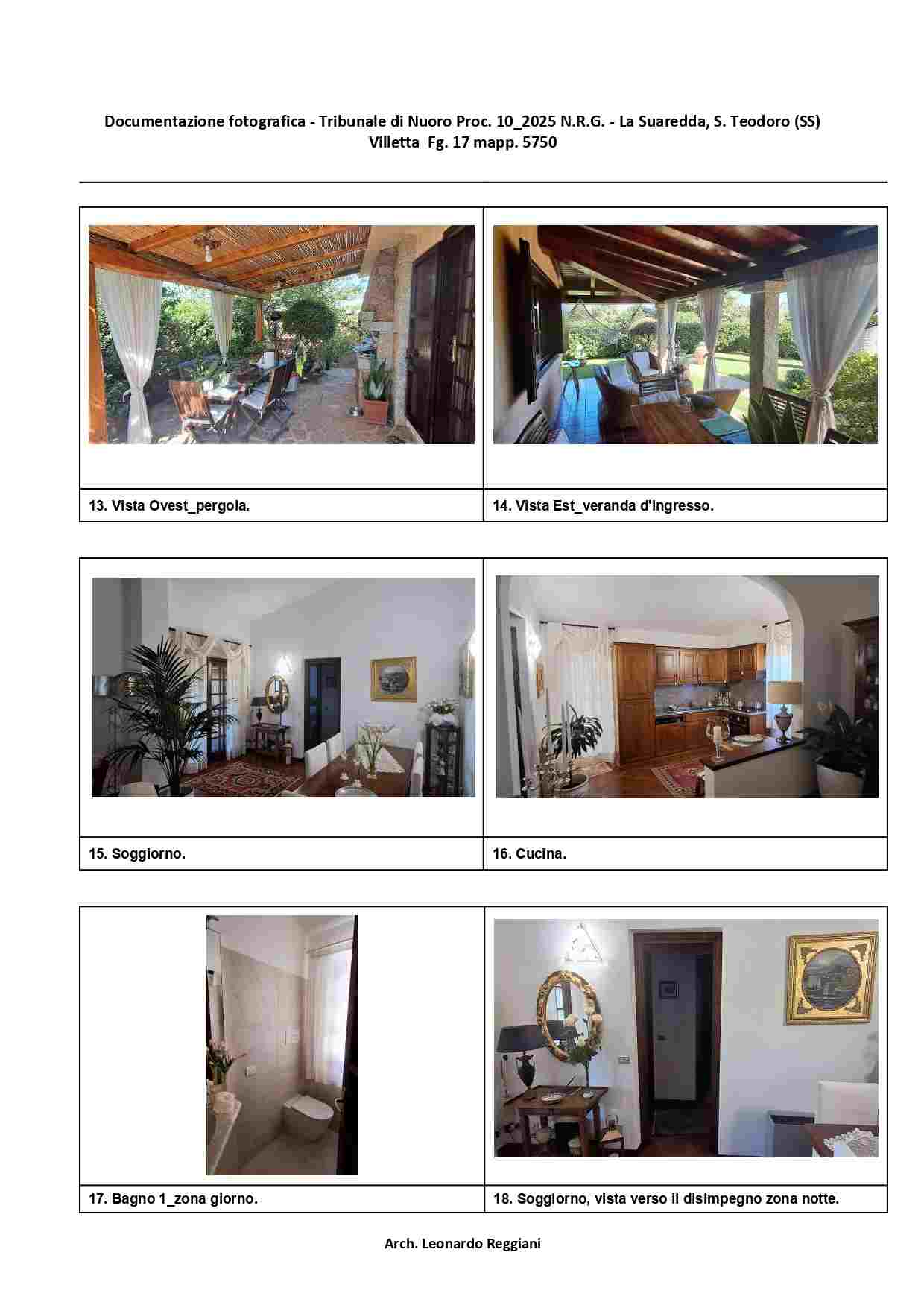 Documentazione fotografica - Tribunale di Nuoro Proc. 10_2025 N.R.G. - La Suaredda, S. Teodoro (SS)
Villetta Fg. 17 mapp. 5750

13. Vista Ovest_pergola.

14. Vista Est_veranda d'ingresso.

15. Soggiorno.

16. Cucina.

17. Bagno 1_zona giorno.

18. Soggiorno, vista verso il disimpegno zona notte.

Arch. Leonardo Reggiani